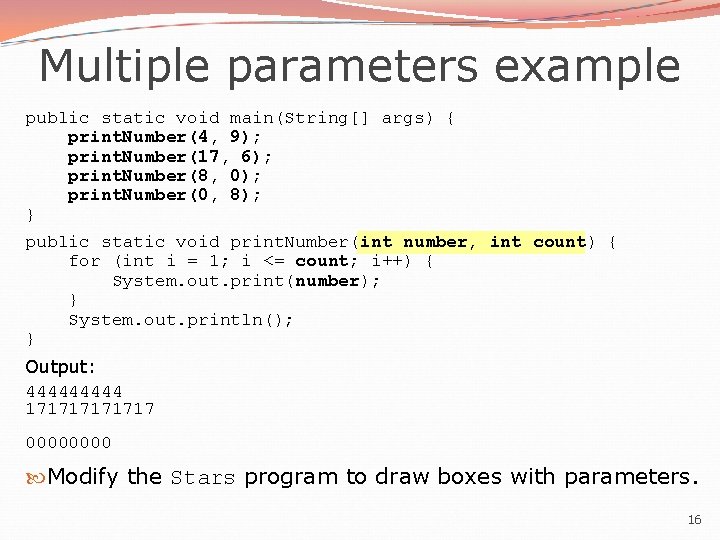 Multiple parameters example

public static void main(String[] args) {
    printNumber(4, 9);
    printNumber(17, 6);
    printNumber(8, 0);
    printNumber(0, 8);
}

public static void printNumber(int number, int count) {
    for (int i = 1; i <= count; i++) {
        System.out.print(number);
    }
    System.out.println();
}

Output:

444444444
171717171717

00000000

Modify the Stars program to draw boxes with parameters.

16